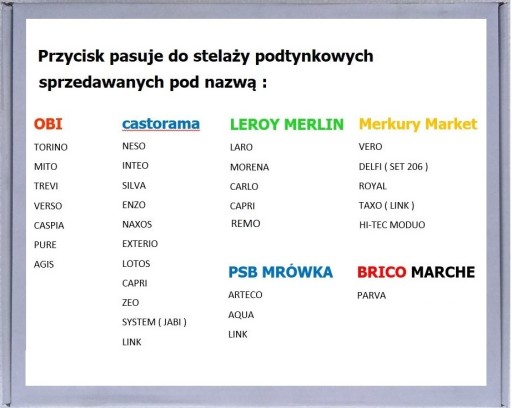 Przycisk pasuje do stelaży podtynkowych sprzedawanych pod nazwą :

OBI
TORINO
MITO
TREVI
VERSO
CASPIA
PURE
AGIS

castorama
NESO
INTEO
SILVA
ENZO
NAXOS
EXTERIO
LOTOS
CAPRI
ZEO
SYSTEM ( JABI )
LINK

LEROY MERLIN
LARO
MORENA
CARLO
CAPRI
REMO

PSB MRÓWKA
ARTECO
AQUA
LINK

Merkury Market
VERO
DELFI ( SET 206 )
ROYAL
TAXO ( LINK )
HI-TEC MODUO

BRICO MARCHE
PARVA